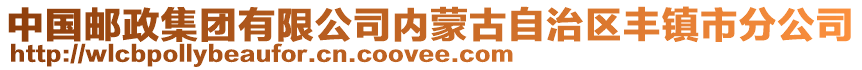 中国邮政集团有限公司内蒙古自治区丰镇市分公司
http://wlcbpollybeaufor.cn.coovee.com